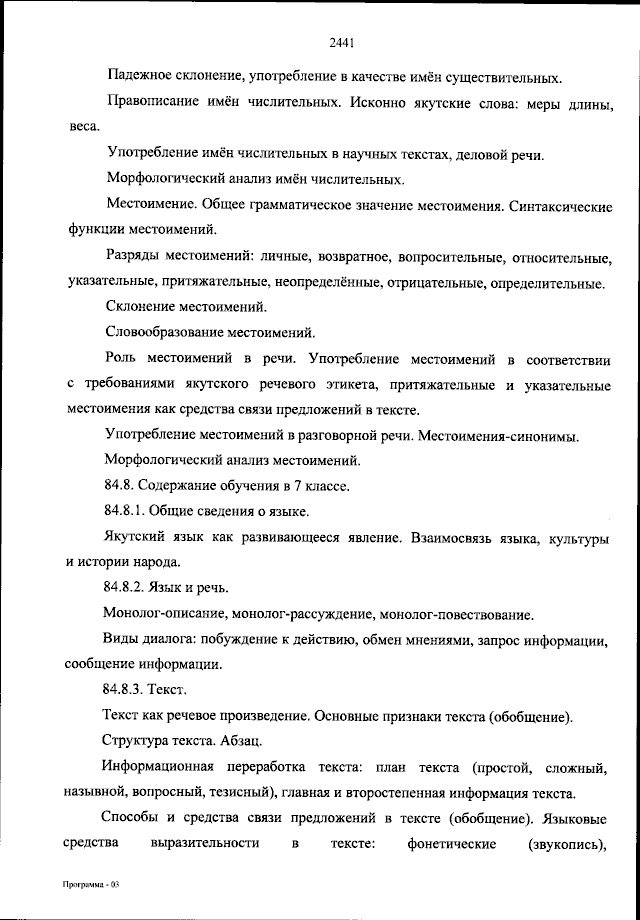 2441

Падежное склонение, употребление в качестве имён существительных.

Правописание имён числительных. Исконно якутские слова: меры длины, веса.

Употребление имён числительных в научных текстах, деловой речи.

Морфологический анализ имён числительных.

Местоимение. Общее грамматическое значение местоимения. Синтаксические функции местоимений.

Разряды местоимений: личные, возвратное, вопросительные, относительные, указательные, притяжательные, неопределённые, отрицательные, определительные.

Склонение местоимений.

Словообразование местоимений.

Роль местоимений в речи. Употребление местоимений в соответствии с требованиями якутского речевого этикета, притяжательные и указательные местоимения как средства связи предложений в тексте.

Употребление местоимений в разговорной речи. Местоимения-синонимы.

Морфологический анализ местоимений.

84.8. Содержание обучения в 7 классе.

84.8.1. Общие сведения о языке.

Якутский язык как развивающееся явление. Взаимосвязь языка, культуры и истории народа.

84.8.2. Язык и речь.

Монолог-описание, монолог-рассуждение, монолог-повествование.

Виды диалога: побуждение к действию, обмен мнениями, запрос информации, сообщение информации.

84.8.3. Текст.

Текст как речевое произведение. Основные признаки текста (обобщение).

Структура текста. Абзац.

Информационная переработка текста: план текста (простой, сложный, назывной, вопросный, тезисный), главная и второстепенная информация текста.

Способы и средства связи предложений в тексте (обобщение). Языковые средства выразительности в тексте: фонетические (звукопись),

Программа - 03